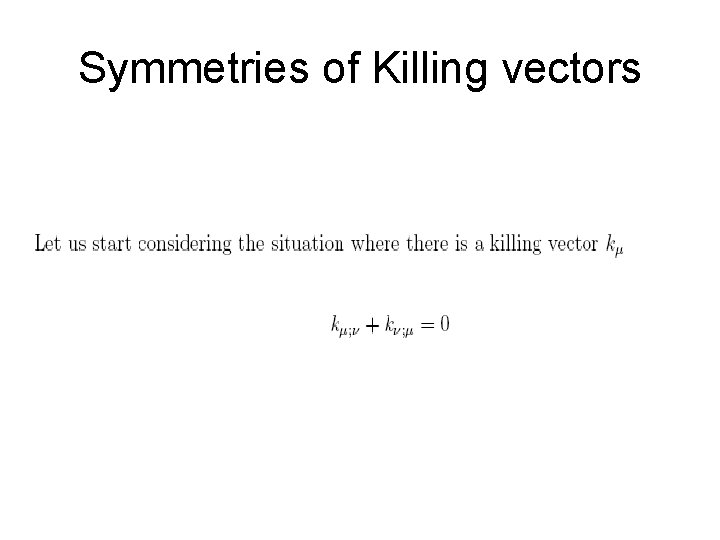 Symmetries of Killing vectors

Let us start considering the situation where there is a killing vector $k_\mu$

$k_{\mu;\nu} + k_{\nu;\mu} = 0$